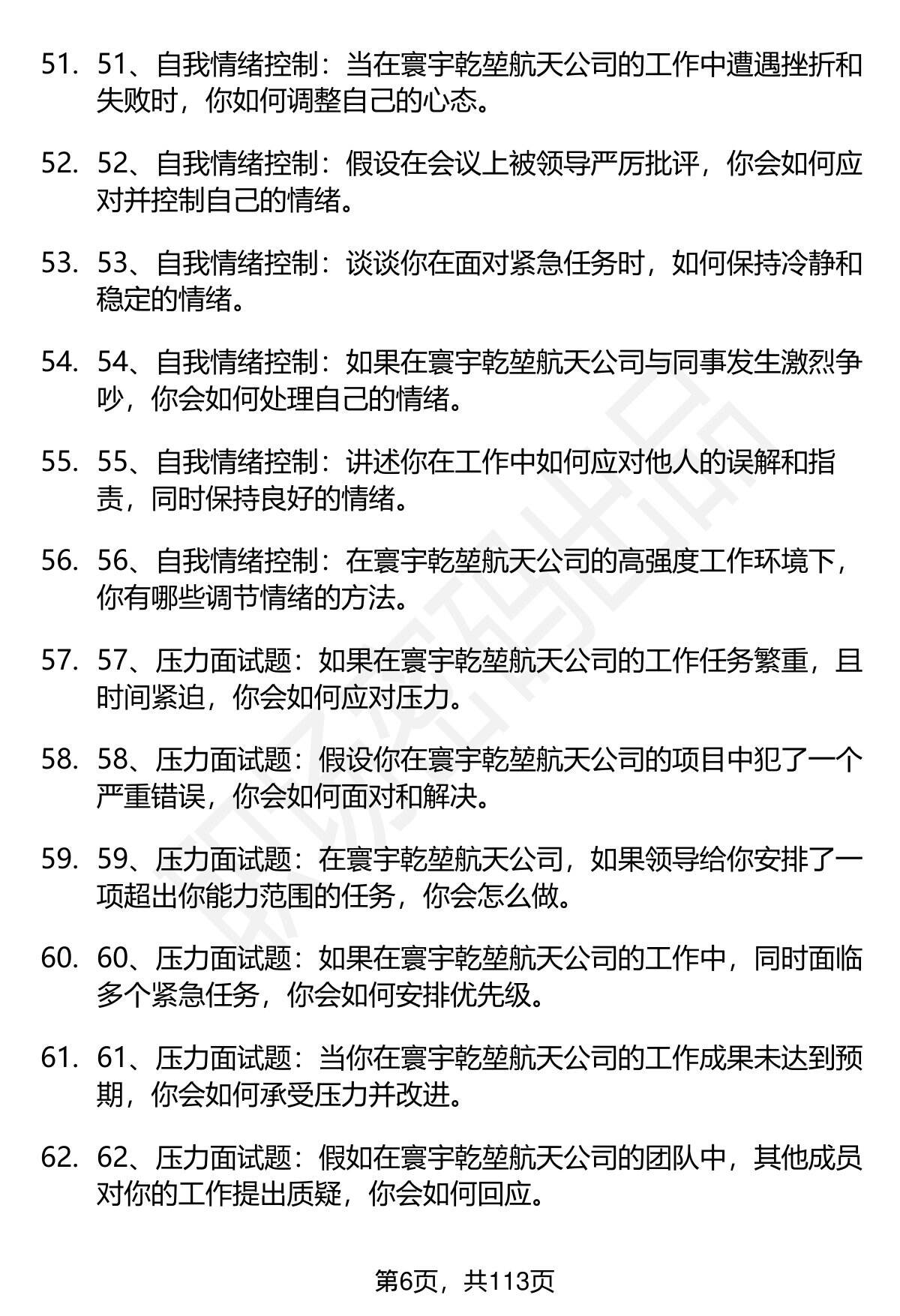 51. 51、自我情绪控制：当在寰宇乾堃航天公司的工作中遭遇挫折和失败时，你如何调整自己的心态。

52. 52、自我情绪控制：假设在会议上被领导严厉批评，你会如何应对并控制自己的情绪。

53. 53、自我情绪控制：谈谈你在面对紧急任务时，如何保持冷静和稳定的情绪。

54. 54、自我情绪控制：如果在寰宇乾堃航天公司与同事发生激烈争吵，你会如何处理自己的情绪。

55. 55、自我情绪控制：讲述你在工作中如何应对他人的误解和指责，同时保持良好的情绪。

56. 56、自我情绪控制：在寰宇乾堃航天公司的高强度工作环境下，你有哪些调节情绪的方法。

57. 57、压力面试题：如果在寰宇乾堃航天公司的工作任务繁重，且时间紧迫，你会如何应对压力。

58. 58、压力面试题：假设你在寰宇乾堃航天公司的项目中犯了一个严重错误，你会如何面对和解决。

59. 59、压力面试题：在寰宇乾堃航天公司，如果领导给你安排了一项超出你能力范围的任务，你会怎么做。

60. 60、压力面试题：如果在寰宇乾堃航天公司的工作中，同时面临多个紧急任务，你会如何安排优先级。

61. 61、压力面试题：当你在寰宇乾堃航天公司的工作成果未达到预期，你会如何承受压力并改进。

62. 62、压力面试题：假如在寰宇乾堃航天公司的团队中，其他成员对你的工作提出质疑，你会如何回应。

第6页，共113页